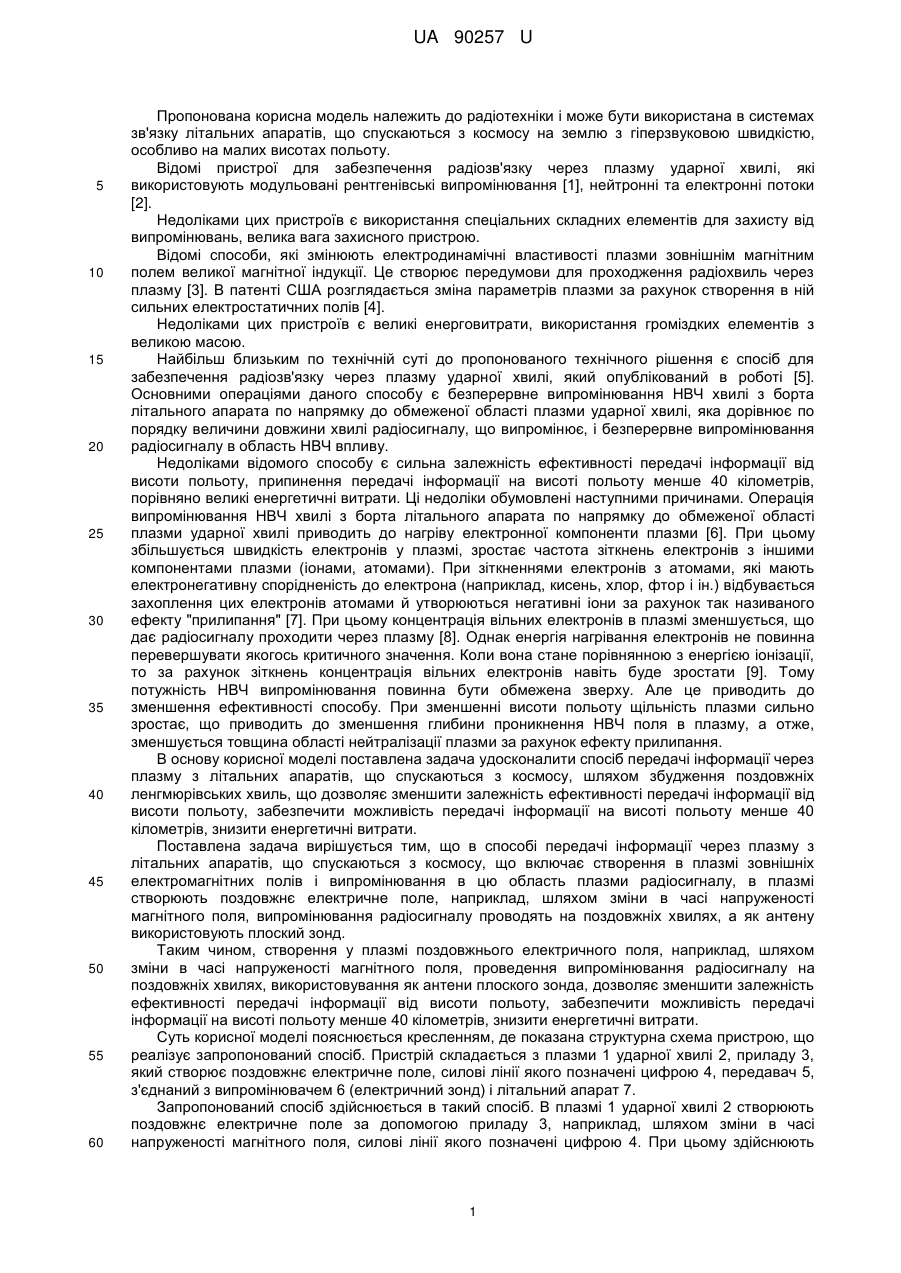 UA 90257 U

Пропонована корисна модель належить до радіотехніки і може бути використана в системах зв'язку літальних апаратів, що спускаються з космосу на землю з гіперзвуковою швидкістю, особливо на малих висотах польоту.

Відомі пристрої для забезпечення радіозв'язку через плазму ударної хвилі, які
5 використовують модульовані рентгенівські випромінювання [1], нейтронні та електронні потоки [2].

Недоліками цих пристроїв є використання спеціальних складних елементів для захисту від випромінювань, велика вага захисного пристрою.

Відомі способи, які змінюють електродинамічні властивості плазми зовнішнім магнітним
10 полем великої магнітної індукції. Це створює передумови для проходження радіохвиль через плазму [3]. В патенті США розглядається зміна параметрів плазми за рахунок створення в ній сильних електростатичних полів [4].

Недоліками цих пристроїв є великі енерговитрати, використання громіздких елементів з великою масою.
15 Найбільш близьким по технічній суті до пропонованого технічного рішення є спосіб для забезпечення радіозв'язку через плазму ударної хвилі, який опублікований в роботі [5]. Основними операціями даного способу є безперервне випромінювання НВЧ хвилі з борта літального апарата по напрямку до обмеженої області плазми ударної хвилі, яка дорівнює по порядку величини довжини хвилі радіосигналу, що випромінює, і безперервне випромінювання
20 радіосигналу в область НВЧ впливу.

Недоліками відомого способу є сильна залежність ефективності передачі інформації від висоти польоту, припинення передачі інформації на висоті польоту менше 40 кілометрів, порівняно великі енергетичні витрати. Ці недоліки обумовлені наступними причинами. Операція випромінювання НВЧ хвилі з борта літального апарата по напрямку до обмеженої області
25 плазми ударної хвилі приводить до нагріву електронної компоненти плазми [6]. При цьому збільшується швидкість електронів у плазмі, зростає частота зіткнень електронів з іншими компонентами плазми (іонами, атомами). При зіткненнями електронів з атомами, які мають електронегативну спорідненість до електрона (наприклад, кисень, хлор, фтор і ін.) відбувається захоплення цих електронів атомами й утворюються негативні іони за рахунок так називаного
30 ефекту "прилипання" [7]. При цьому концентрація вільних електронів в плазмі зменшується, що дає радіосигналу проходити через плазму [8]. Однак енергія нагрівання електронів не повинна перевершувати якогось критичного значення. Коли вона стане порівнянною з енергією іонізації, то за рахунок зіткнень концентрація вільних електронів навіть буде зростати [9]. Тому потужність НВЧ випромінювання повинна бути обмежена зверху. Але це приводить до
35 зменшення ефективності способу. При зменшенні висоти польоту щільність плазми сильно зростає, що приводить до зменшення глибини проникнення НВЧ поля в плазму, а отже, зменшується товщина області нейтралізації плазми за рахунок ефекту прилипання.

В основу корисної моделі поставлена задача удосконалити спосіб передачі інформації через плазму з літальних апаратів, що спускаються з космосу, шляхом збудження поздовжніх
40 ленгмюрівських хвиль, що дозволяє зменшити залежність ефективності передачі інформації від висоти польоту, забезпечити можливість передачі інформації на висоті польоту менше 40 кілометрів, знизити енергетичні витрати.

Поставлена задача вирішується тим, що в способі передачі інформації через плазму з літальних апаратів, що спускаються з космосу, що включає створення в плазмі зовнішніх
45 електромагнітних полів і випромінювання в цю область плазми радіосигналу, в плазмі створюють поздовжнє електричне поле, наприклад, шляхом зміни в часі напруженості магнітного поля, випромінювання радіосигналу проводять на поздовжніх хвилях, а як антену використовують плоский зонд.

Таким чином, створення у плазмі поздовжнього електричного поля, наприклад, шляхом
50 зміни в часі напруженості магнітного поля, проведення випромінювання радіосигналу на поздовжніх хвилях, використовування як антени плоского зонда, дозволяє зменшити залежність ефективності передачі інформації від висоти польоту, забезпечити можливість передачі інформації на висоті польоту менше 40 кілометрів, знизити енергетичні витрати.

Суть корисної моделі пояснюється кресленням, де показана структурна схема пристрою, що
55 реалізує запропонований спосіб. Пристрій складається з плазми 1 ударної хвилі 2, приладу 3, який створює поздовжнє електричне поле, силові лінії якого позначені цифрою 4, передавач 5, з'єднаний з випромінювачем 6 (електричний зонд) і літальний апарат 7.

Запропонований спосіб здійснюється в такий спосіб. В плазмі 1 ударної хвилі 2 створюють поздовжнє електричне поле за допомогою приладу 3, наприклад, шляхом зміни в часі
60 напруженості магнітного поля, силові лінії якого позначені цифрою 4. При цьому здійснюють

1